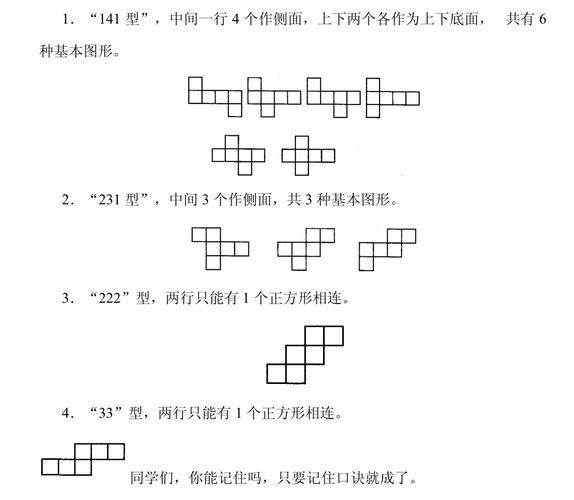 1. “141 型”，中间一行 4 个作侧面，上下两个各作为上下底面， 共有 6 种基本图形。

2. “231 型”，中间 3 个作侧面，共 3 种基本图形。

3. “222”型，两行只能有 1 个正方形相连。

4. “33”型，两行只能有 1 个正方形相连。

同学们，你能记住吗，只要记住口诀就成了。